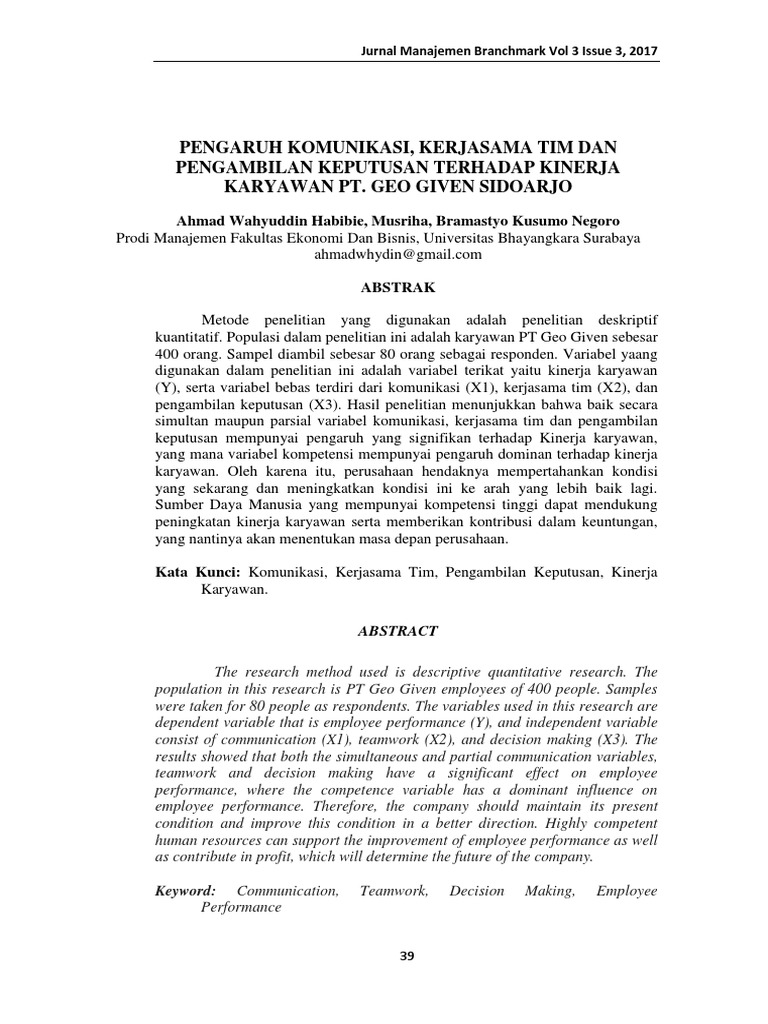 Jurnal Manajemen Branchmark Vol 3 Issue 3, 2017

PENGARUH KOMUNIKASI, KERJASAMA TIM DAN PENGAMBILAN KEPUTUSAN TERHADAP KINERJA KARYAWAN PT. GEO GIVEN SIDOARJO

Ahmad Wahyuddin Habibie, Musriha, Bramastyo Kusumo Negoro
Prodi Manajemen Fakultas Ekonomi Dan Bisnis, Universitas Bhayangkara Surabaya
ahmadwhydin@gmail.com

ABSTRAK

Metode penelitian yang digunakan adalah penelitian deskriptif kuantitatif. Populasi dalam penelitian ini adalah karyawan PT Geo Given sebesar 400 orang. Sampel diambil sebesar 80 orang sebagai responden. Variabel yaang digunakan dalam penelitian ini adalah variabel terikat yaitu kinerja karyawan (Y), serta variabel bebas terdiri dari komunikasi (X1), kerjasama tim (X2), dan pengambilan keputusan (X3). Hasil penelitian menunjukkan bahwa baik secara simultan maupun parsial variabel komunikasi, kerjasama tim dan pengambilan keputusan mempunyai pengaruh yang signifikan terhadap Kinerja karyawan, yang mana variabel kompetensi mempunyai pengaruh dominan terhadap kinerja karyawan. Oleh karena itu, perusahaan hendaknya mempertahankan kondisi yang sekarang dan meningkatkan kondisi ini ke arah yang lebih baik lagi. Sumber Daya Manusia yang mempunyai kompetensi tinggi dapat mendukung peningkatan kinerja karyawan serta memberikan kontribusi dalam keuntungan, yang nantinya akan menentukan masa depan perusahaan.

Kata Kunci: Komunikasi, Kerjasama Tim, Pengambilan Keputusan, Kinerja Karyawan.

ABSTRACT

The research method used is descriptive quantitative research. The population in this research is PT Geo Given employees of 400 people. Samples were taken for 80 people as respondents. The variables used in this research are dependent variable that is employee performance (Y), and independent variable consist of communication (X1), teamwork (X2), and decision making (X3). The results showed that both the simultaneous and partial communication variables, teamwork and decision making have a significant effect on employee performance, where the competence variable has a dominant influence on employee performance. Therefore, the company should maintain its present condition and improve this condition in a better direction. Highly competent human resources can support the improvement of employee performance as well as contribute in profit, which will determine the future of the company.

Keyword: Communication, Teamwork, Decision Making, Employee Performance

39